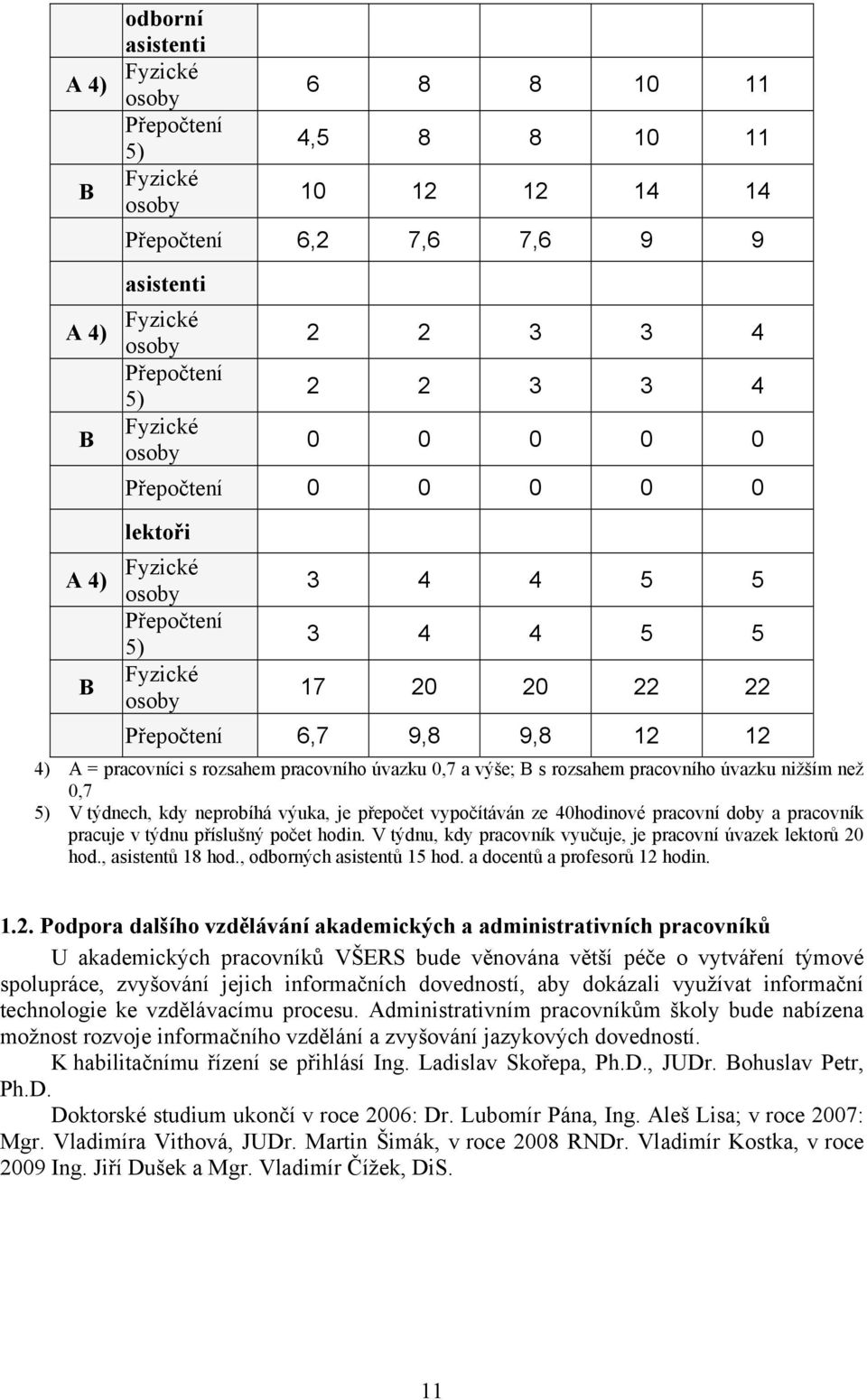 |  | odborní asistenti |  |  |  |  |  |
|---|---|---|---|---|---|---|
| A 4) | Fyzické osoby | 6 | 8 | 8 | 10 | 11 |
|  | Přepočtení 5) | 4,5 | 8 | 8 | 10 | 11 |
| B | Fyzické osoby | 10 | 12 | 12 | 14 | 14 |
|  | Přepočtení | 6,2 | 7,6 | 7,6 | 9 | 9 |
|  | asistenti |  |  |  |  |  |
| A 4) | Fyzické osoby | 2 | 2 | 3 | 3 | 4 |
|  | Přepočtení 5) | 2 | 2 | 3 | 3 | 4 |
| B | Fyzické osoby | 0 | 0 | 0 | 0 | 0 |
|  | Přepočtení | 0 | 0 | 0 | 0 | 0 |
|  | lektoři |  |  |  |  |  |
| A 4) | Fyzické osoby | 3 | 4 | 4 | 5 | 5 |
|  | Přepočtení 5) | 3 | 4 | 4 | 5 | 5 |
| B | Fyzické osoby | 17 | 20 | 20 | 22 | 22 |
|  | Přepočtení | 6,7 | 9,8 | 9,8 | 12 | 12 |

4) A = pracovníci s rozsahem pracovního úvazku 0,7 a výše; B s rozsahem pracovního úvazku nižším než 0,7
5) V týdnech, kdy neprobíhá výuka, je přepočet vypočítáván ze 40hodinové pracovní doby a pracovník pracuje v týdnu příslušný počet hodin. V týdnu, kdy pracovník vyučuje, je pracovní úvazek lektorů 20 hod., asistentů 18 hod., odborných asistentů 15 hod. a docentů a profesorů 12 hodin.

1.2. Podpora dalšího vzdělávání akademických a administrativních pracovníků

U akademických pracovníků VŠERS bude věnována větší péče o vytváření týmové spolupráce, zvyšování jejich informačních dovedností, aby dokázali využívat informační technologie ke vzdělávacímu procesu. Administrativním pracovníkům školy bude nabízena možnost rozvoje informačního vzdělání a zvyšování jazykových dovedností.

K habilitačnímu řízení se přihlásí Ing. Ladislav Skořepa, Ph.D., JUDr. Bohuslav Petr, Ph.D.

Doktorské studium ukončí v roce 2006: Dr. Lubomír Pána, Ing. Aleš Lisa; v roce 2007: Mgr. Vladimíra Vithová, JUDr. Martin Šimák, v roce 2008 RNDr. Vladimír Kostka, v roce 2009 Ing. Jiří Dušek a Mgr. Vladimír Čížek, DiS.

11